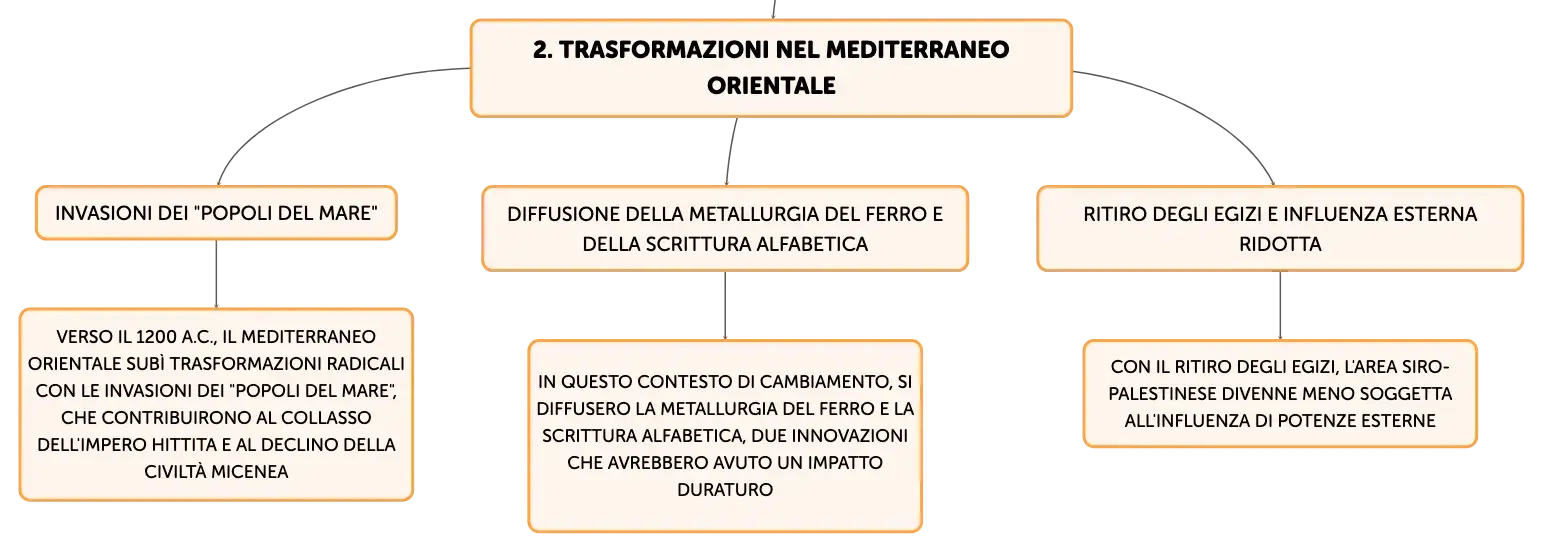 2. TRASFORMAZIONI NEL MEDITERRANEO ORIENTALE

INVASIONI DEI "POPOLI DEL MARE"

VERSO IL 1200 A.C., IL MEDITERRANEO ORIENTALE SUBÌ TRASFORMAZIONI RADICALI CON LE INVASIONI DEI "POPOLI DEL MARE", CHE CONTRIBUIRONO AL COLLASSO DELL'IMPERO HITTITA E AL DECLINO DELLA CIVILTÀ MICENEA

DIFFUSIONE DELLA METALLURGIA DEL FERRO E DELLA SCRITTURA ALFABETICA

IN QUESTO CONTESTO DI CAMBIAMENTO, SI DIFFUSERO LA METALLURGIA DEL FERRO E LA SCRITTURA ALFABETICA, DUE INNOVAZIONI CHE AVREBBERO AVUTO UN IMPATTO DURATURO

RITIRO DEGLI EGIZI E INFLUENZA ESTERNA RIDOTTA

CON IL RITIRO DEGLI EGIZI, L'AREA SIRO-PALESTINESE DIVENNE MENO SOGGETTA ALL'INFLUENZA DI POTENZE ESTERNE